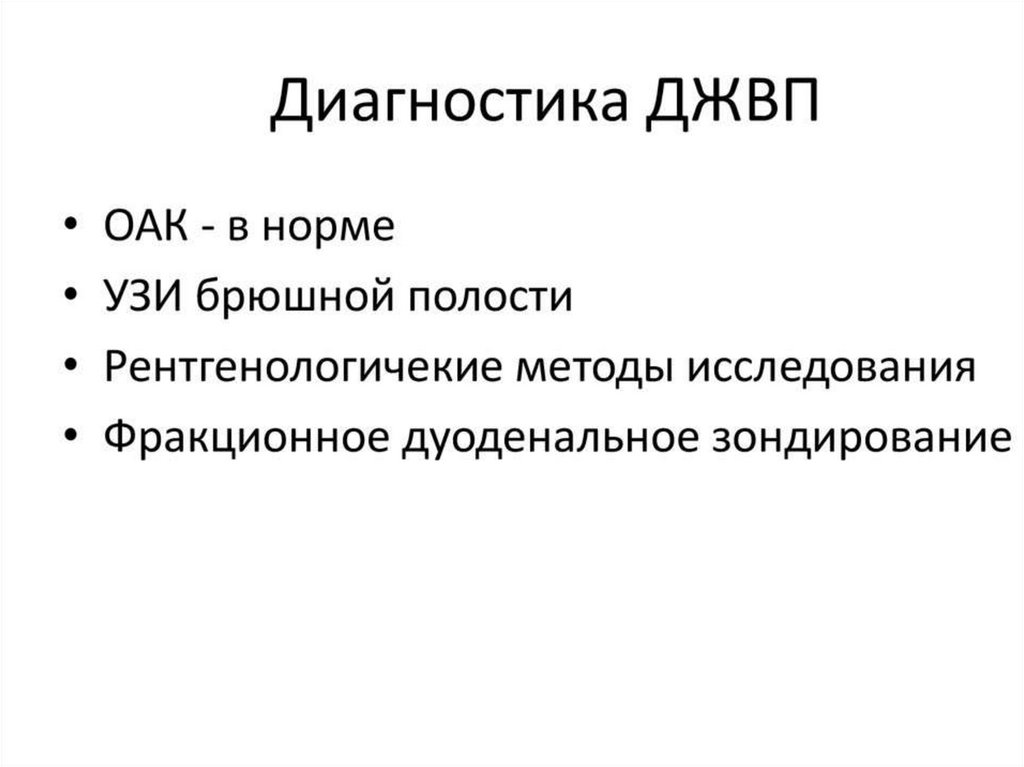 Диагностика ДЖВП

• ОАК - в норме
• УЗИ брюшной полости
• Рентгенологичекие методы исследования
• Фракционное дуоденальное зондирование